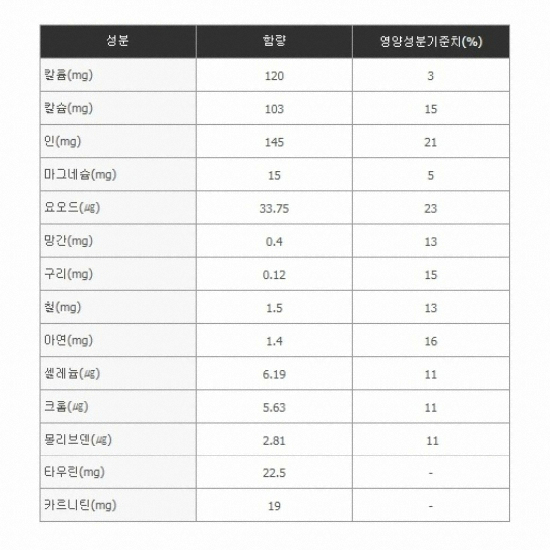 | 성분 | 함량 | 영양성분기준치(%) |
|---|---|---|
| 칼륨(mg) | 120 | 3 |
| 칼슘(mg) | 103 | 15 |
| 인(mg) | 145 | 21 |
| 마그네슘(mg) | 15 | 5 |
| 요오드(㎍) | 33.75 | 23 |
| 망간(mg) | 0.4 | 13 |
| 구리(mg) | 0.12 | 15 |
| 철(mg) | 1.5 | 13 |
| 아연(mg) | 1.4 | 16 |
| 셀레늄(㎍) | 6.19 | 11 |
| 크롬(㎍) | 5.63 | 11 |
| 몰리브덴(㎍) | 2.81 | 11 |
| 타우린(mg) | 22.5 | - |
| 카르니틴(mg) | 19 | - |